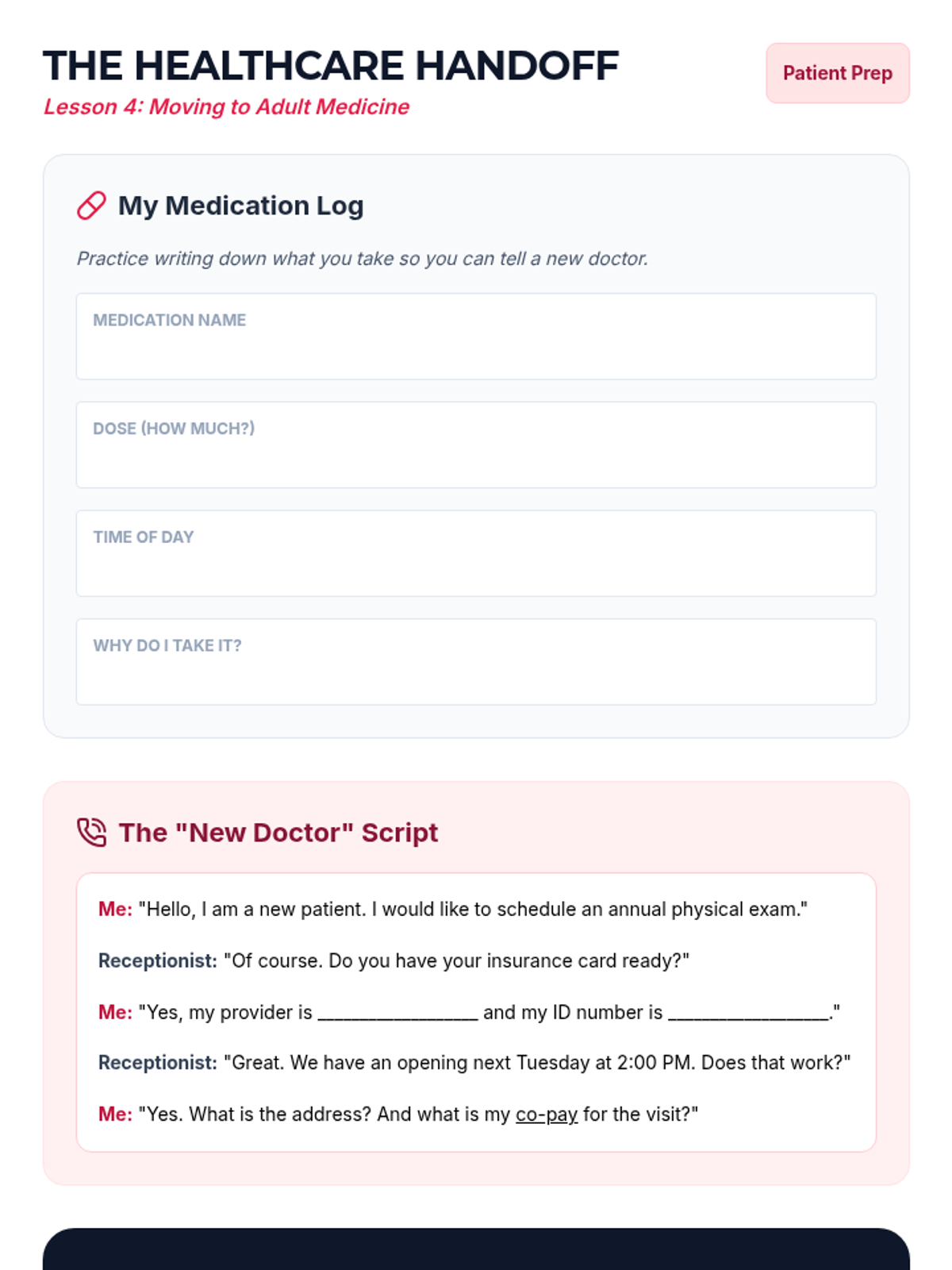 THE HEALTHCARE HANDOFF
Lesson 4: Moving to Adult Medicine

Patient Prep

My Medication Log

Practice writing down what you take so you can tell a new doctor.

MEDICATION NAME

DOSE (HOW MUCH?)

TIME OF DAY

WHY DO I TAKE IT?

The "New Doctor" Script

Me: "Hello, I am a new patient. I would like to schedule an annual physical exam."

Receptionist: "Of course. Do you have your insurance card ready?"

Me: "Yes, my provider is ________________ and my ID number is ________________."

Receptionist: "Great. We have an opening next Tuesday at 2:00 PM. Does that work?"

Me: "Yes. What is the address? And what is my co-pay for the visit?"